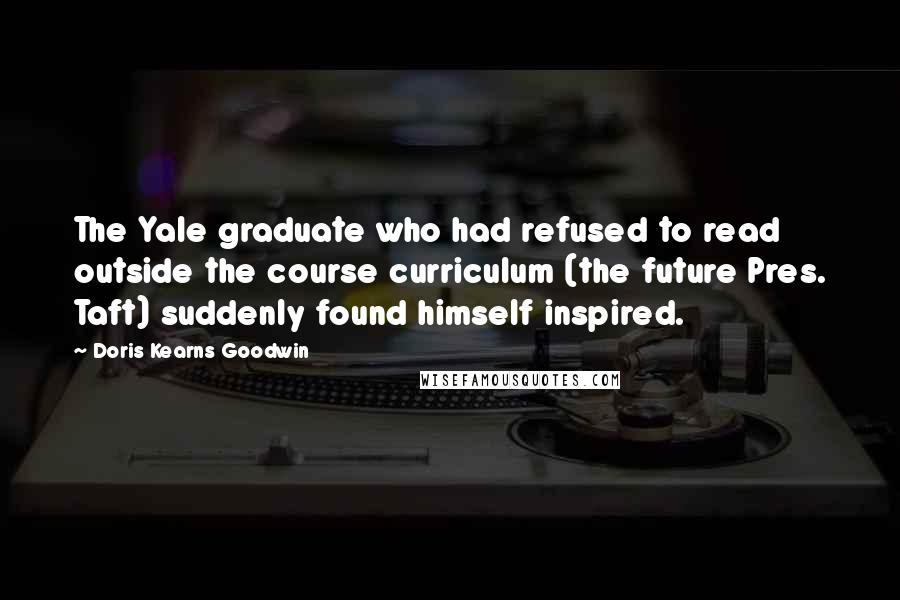 The Yale graduate who had refused to read outside the course curriculum (the future Pres. Taft) suddenly found himself inspired.

~ Doris Kearns Goodwin

WISEFAMOUSQUOTES.COM